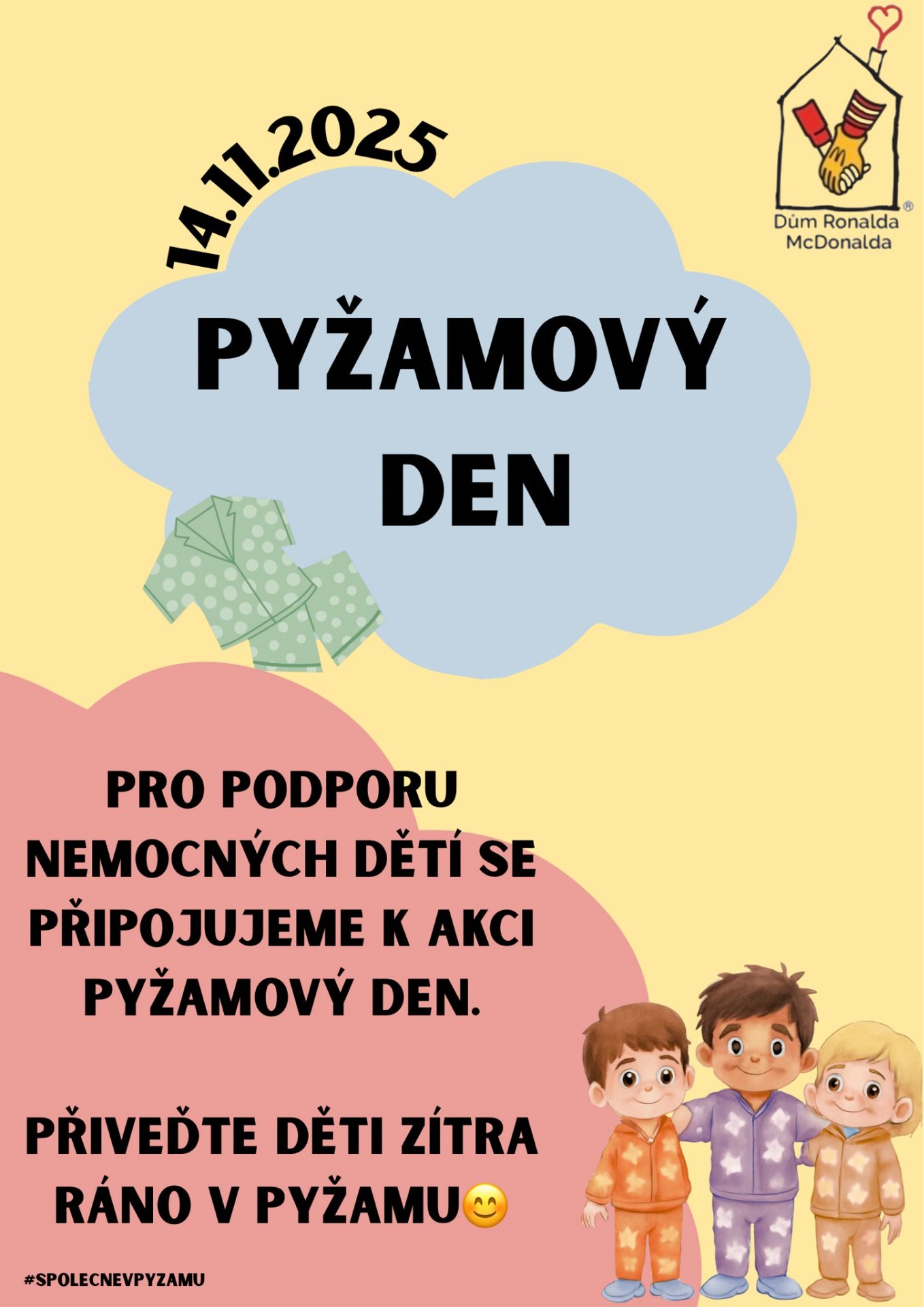 14.11.2025

Dům Ronalda McDonalda

PYŽAMOVÝ DEN

PRO PODPORU NEMOCNÝCH DĚTÍ SE PŘIPOJUJEME K AKCI PYŽAMOVÝ DEN.

PŘIVEĎTE DĚTI ZÍTRA RÁNO V PYŽAMU😊

#SPOLECNEVPYZAMU